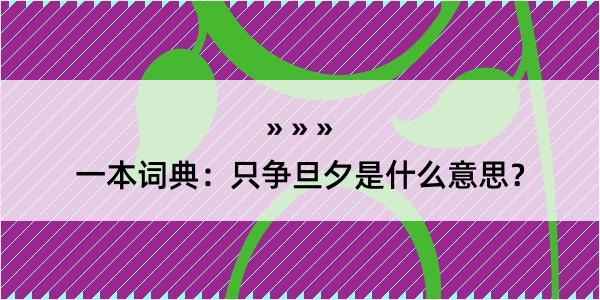 » » »

一本词典：只争旦夕是什么意思？